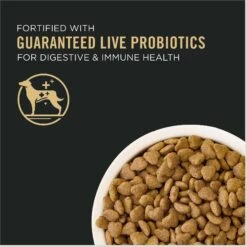 FORTIFIED WITH
GUARANTEED LIVE PROBIOTICS
FOR DIGESTIVE & IMMUNE HEALTH